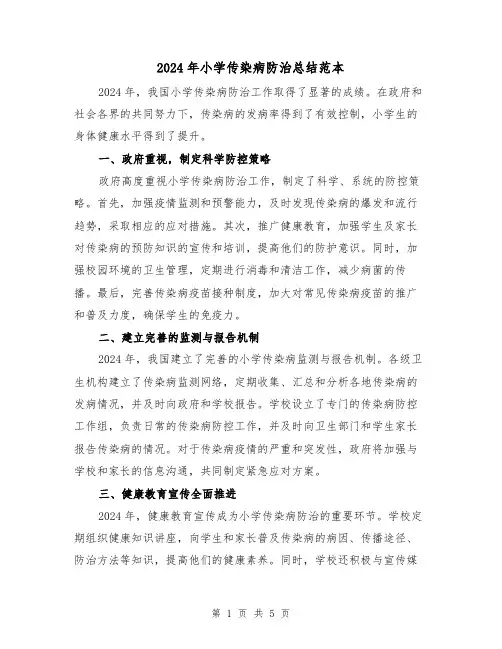 2024年小学传染病防治总结范本

2024年，我国小学传染病防治工作取得了显著的成绩。在政府和社会各界的共同努力下，传染病的发病率得到了有效控制，小学生的身体健康水平得到了提升。

一、政府重视，制定科学防控策略

政府高度重视小学传染病防治工作，制定了科学、系统的防控策略。首先，加强疫情监测和预警能力，及时发现传染病的爆发和流行趋势，采取相应的应对措施。其次，推广健康教育，加强学生及家长对传染病的预防知识的宣传和培训，提高他们的防护意识。同时，加强校园环境的卫生管理，定期进行消毒和清洁工作，减少病菌的传播。最后，完善传染病疫苗接种制度，加大对常见传染病疫苗的推广和普及力度，确保学生的免疫力。

二、建立完善的监测与报告机制

2024年，我国建立了完善的小学传染病监测与报告机制。各级卫生机构建立了传染病监测网络，定期收集、汇总和分析各地传染病的发病情况，并及时向政府和学校报告。学校设立了专门的传染病防控工作组，负责日常的传染病防控工作，并及时向卫生部门和学生家长报告传染病的情况。对于传染病疫情的严重和突发性，政府将加强与学校和家长的信息沟通，共同制定紧急应对方案。

三、健康教育宣传全面推进

2024年，健康教育宣传成为小学传染病防治的重要环节。学校定期组织健康知识讲座，向学生和家长普及传染病的病因、传播途径、防治方法等知识，提高他们的健康素养。同时，学校还积极与宣传媒

第 1 页 共 5 页